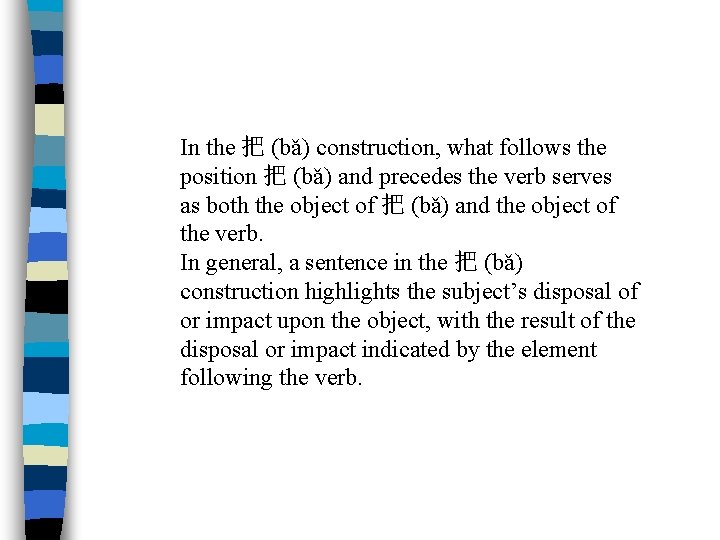 In the 把 (bǎ) construction, what follows the position 把 (bǎ) and precedes the verb serves as both the object of 把 (bǎ) and the object of the verb.

In general, a sentence in the 把 (bǎ) construction highlights the subject's disposal of or impact upon the object, with the result of the disposal or impact indicated by the element following the verb.